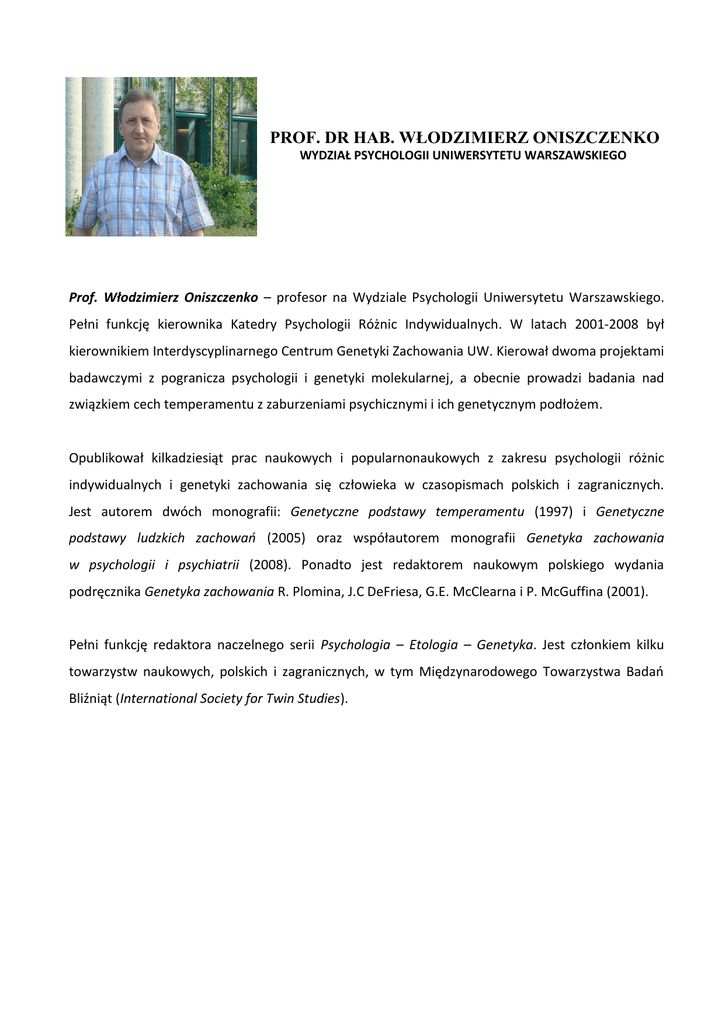 PROF. DR HAB. WŁODZIMIERZ ONISZCZENKO
WYDZIAŁ PSYCHOLOGII UNIWERSYTETU WARSZAWSKIEGO

Prof. Włodzimierz Oniszczenko – profesor na Wydziale Psychologii Uniwersytetu Warszawskiego. Pełni funkcję kierownika Katedry Psychologii Różnic Indywidualnych. W latach 2001-2008 był kierownikiem Interdyscyplinarnego Centrum Genetyki Zachowania UW. Kierował dwoma projektami badawczymi z pogranicza psychologii i genetyki molekularnej, a obecnie prowadzi badania nad związkiem cech temperamentu z zaburzeniami psychicznymi i ich genetycznym podłożem.

Opublikował kilkadziesiąt prac naukowych i popularnonaukowych z zakresu psychologii różnic indywidualnych i genetyki zachowania się człowieka w czasopismach polskich i zagranicznych. Jest autorem dwóch monografii: Genetyczne podstawy temperamentu (1997) i Genetyczne podstawy ludzkich zachowań (2005) oraz współautorem monografii Genetyka zachowania w psychologii i psychiatrii (2008). Ponadto jest redaktorem naukowym polskiego wydania podręcznika Genetyka zachowania R. Plomina, J.C DeFriesa, G.E. McClearna i P. McGuffina (2001).

Pełni funkcję redaktora naczelnego serii Psychologia – Etologia – Genetyka. Jest członkiem kilku towarzystw naukowych, polskich i zagranicznych, w tym Międzynarodowego Towarzystwa Badań Bliźniąt (International Society for Twin Studies).